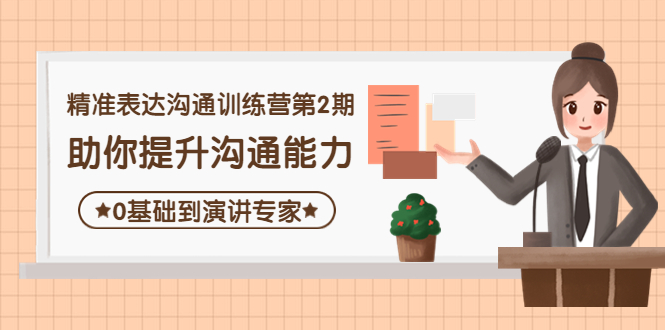 精准表达沟通训练营第2期

助你提升沟通能力

★0基础到演讲专家★